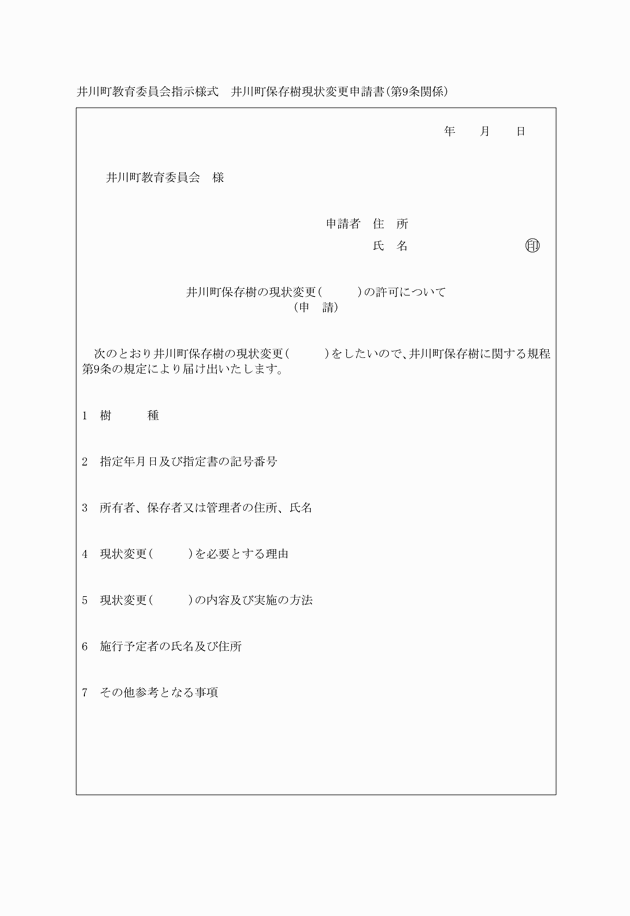 井川町教育委員会指示様式　井川町保存樹現状変更申請書(第9条関係)

年　月　日

井川町教育委員会　様

申請者　住　所
氏　名　㊞

井川町保存樹の現状変更(　　)の許可について
(申　請)

次のとおり井川町保存樹の現状変更(　　)をしたいので、井川町保存樹に関する規程第9条の規定により届け出いたします。

1　樹　　種

2　指定年月日及び指定書の記号番号

3　所有者、保存者又は管理者の住所、氏名

4　現状変更(　　)を必要とする理由

5　現状変更(　　)の内容及び実施の方法

6　施行予定者の氏名及び住所

7　その他参考となる事項